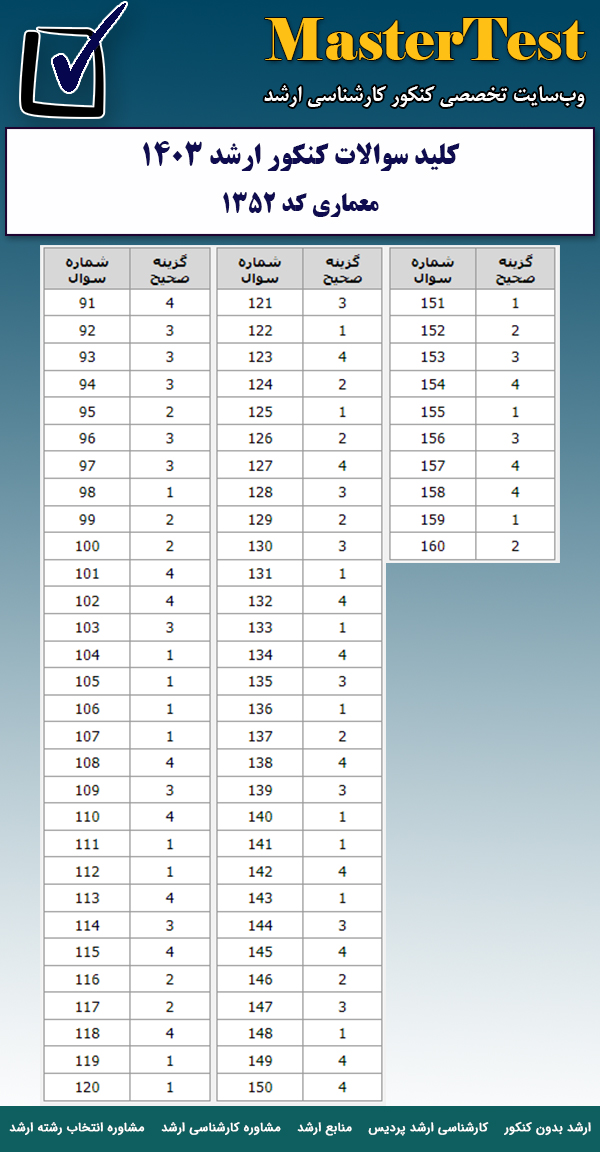 MasterTest
وب‌سایت تخصصی کنکور کارشناسی ارشد

کلید سوالات کنکور ارشد ۱۴۰۳
معماری کد ۱۳۵۲

| شماره سوال | گزینه صحیح |
|---|---|
| 91 | 4 |
| 92 | 3 |
| 93 | 3 |
| 94 | 3 |
| 95 | 2 |
| 96 | 3 |
| 97 | 3 |
| 98 | 1 |
| 99 | 2 |
| 100 | 2 |
| 101 | 4 |
| 102 | 4 |
| 103 | 3 |
| 104 | 1 |
| 105 | 1 |
| 106 | 1 |
| 107 | 1 |
| 108 | 4 |
| 109 | 3 |
| 110 | 4 |
| 111 | 1 |
| 112 | 1 |
| 113 | 4 |
| 114 | 3 |
| 115 | 4 |
| 116 | 2 |
| 117 | 2 |
| 118 | 4 |
| 119 | 1 |
| 120 | 1 |

| شماره سوال | گزینه صحیح |
|---|---|
| 121 | 3 |
| 122 | 1 |
| 123 | 4 |
| 124 | 2 |
| 125 | 1 |
| 126 | 2 |
| 127 | 4 |
| 128 | 3 |
| 129 | 2 |
| 130 | 3 |
| 131 | 1 |
| 132 | 4 |
| 133 | 1 |
| 134 | 4 |
| 135 | 3 |
| 136 | 1 |
| 137 | 2 |
| 138 | 4 |
| 139 | 3 |
| 140 | 1 |
| 141 | 1 |
| 142 | 4 |
| 143 | 1 |
| 144 | 3 |
| 145 | 4 |
| 146 | 2 |
| 147 | 3 |
| 148 | 1 |
| 149 | 4 |
| 150 | 4 |

| شماره سوال | گزینه صحیح |
|---|---|
| 151 | 1 |
| 152 | 2 |
| 153 | 3 |
| 154 | 4 |
| 155 | 1 |
| 156 | 3 |
| 157 | 4 |
| 158 | 4 |
| 159 | 1 |
| 160 | 2 |

ارشد بدون کنکور کارشناسی ارشد پردیس منابع ارشد مشاوره کارشناسی ارشد مشاوره انتخاب رشته ارشد